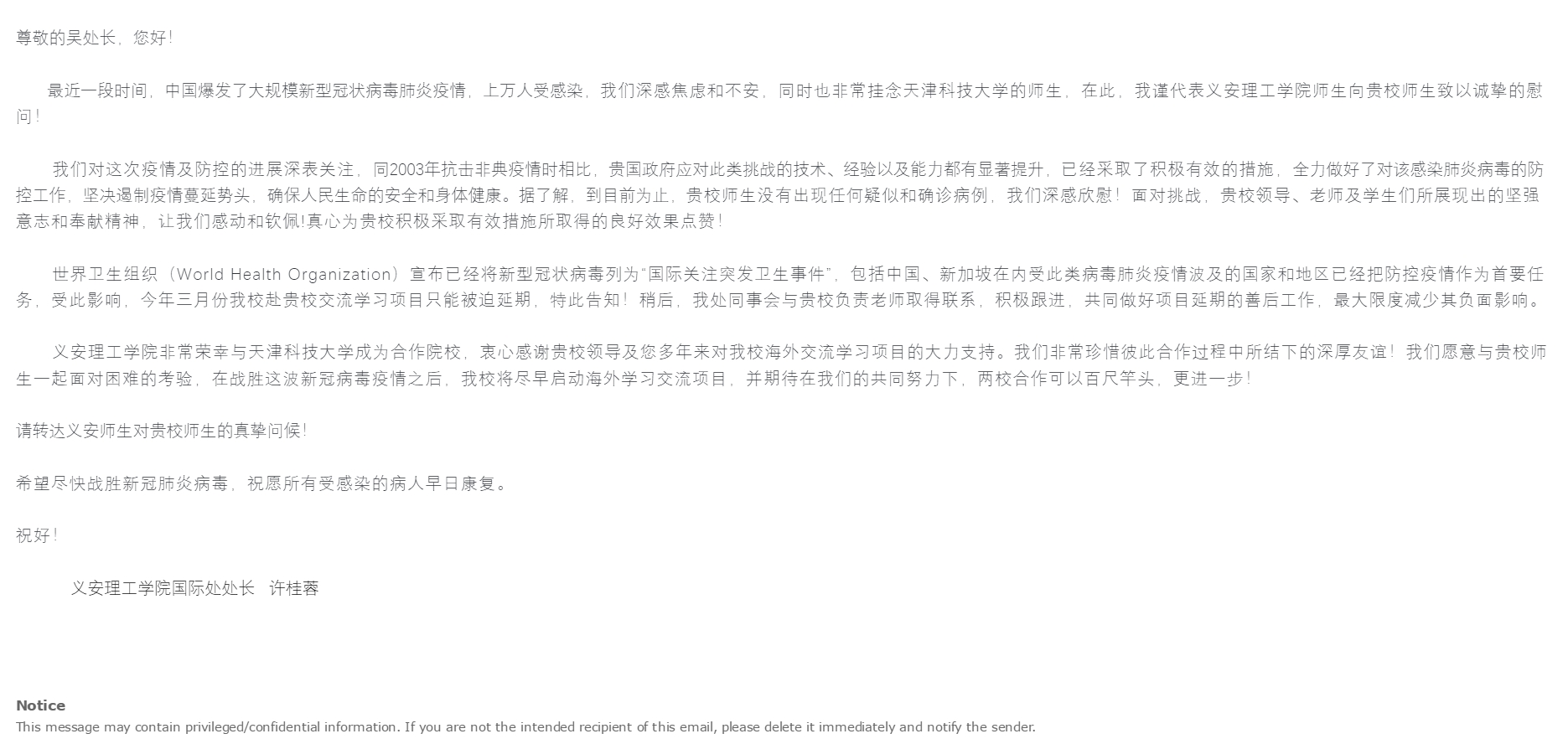 尊敬的吴处长，您好！

最近一段时间，中国爆发了大规模新型冠状病毒肺炎疫情，上万人受感染，我们深感焦虑和不安，同时也非常挂念天津科技大学的师生，在此，我谨代表义安理工学院师生向贵校师生致以诚挚的慰问！

我们对这次疫情及防控的进展深表关注，同2003年抗击非典疫情时相比，贵国政府应对此类挑战的技术、经验以及能力都有显著提升，已经采取了积极有效的措施，全力做好了对该感染肺炎病毒的防控工作，坚决遏制疫情蔓延势头，确保人民生命的安全和身体健康。据了解，到目前为止，贵校师生没有出现任何疑似和确诊病例，我们深感欣慰！面对挑战，贵校领导、老师及学生们所展现出的坚强意志和奉献精神，让我们感动和钦佩!真心为贵校积极采取有效措施所取得的良好效果点赞！

世界卫生组织（World Health Organization）宣布已经将新型冠状病毒列为“国际关注突发卫生事件”，包括中国、新加坡在内受此类病毒肺炎疫情波及的国家和地区已经把防控疫情作为首要任务，受此影响，今年三月份我校赴贵校交流学习项目只能被迫延期，特此告知！稍后，我处同事会与贵校负责老师取得联系，积极跟进，共同做好项目延期的善后工作，最大限度减少其负面影响。

义安理工学院非常荣幸与天津科技大学成为合作院校，衷心感谢贵校领导及您多年来对我校海外交流学习项目的大力支持。我们非常珍惜彼此合作过程中所结下的深厚友谊！我们愿意与贵校师生一起面对困难的考验，在战胜这波新冠病毒疫情之后，我校将尽早启动海外学习交流项目，并期待在我们的共同努力下，两校合作可以百尺竿头，更进一步！

请转达义安师生对贵校师生的真挚问候！

希望尽快战胜新冠肺炎病毒，祝愿所有受感染的病人早日康复。

祝好！

义安理工学院国际处处长 许桂蓉

Notice
This message may contain privileged/confidential information. If you are not the intended recipient of this email, please delete it immediately and notify the sender.